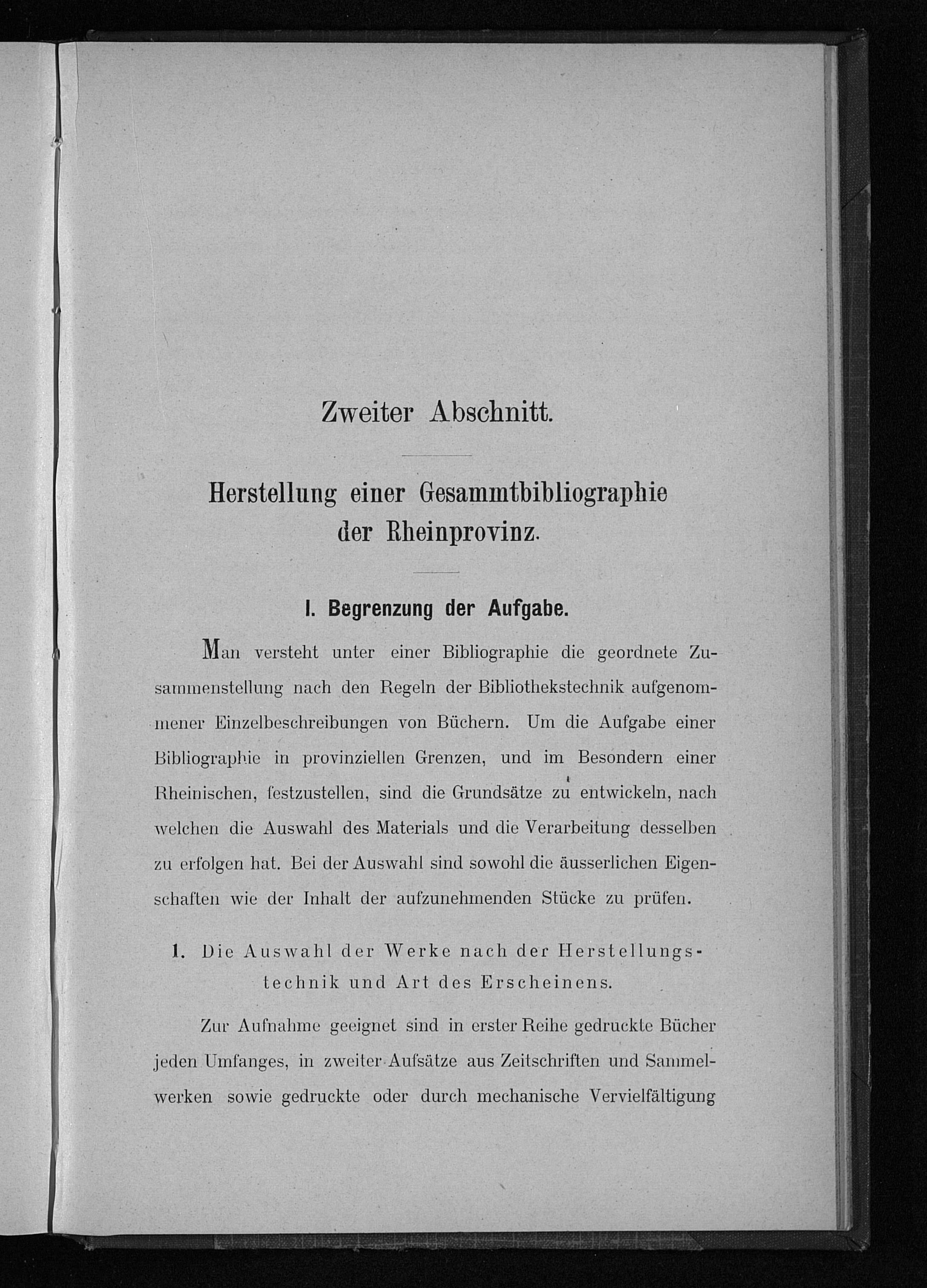 Zweiter Abschnitt.

Herstellung einer Gesammtbibliographie der Rheinprovinz.

I. Begrenzung der Aufgabe.

Man versteht unter einer Bibliographie die geordnete Zusammenstellung nach den Regeln der Bibliothekstechnik aufgenommener Einzelbeschreibungen von Büchern. Um die Aufgabe einer Bibliographie in provinziellen Grenzen, und im Besondern einer Rheinischen, festzustellen, sind die Grundsätze zu entwickeln, nach welchen die Auswahl des Materials und die Verarbeitung desselben zu erfolgen hat. Bei der Auswahl sind sowohl die äusserlichen Eigenschaften wie der Inhalt der aufzunehmenden Stücke zu prüfen.

1. Die Auswahl der Werke nach der Herstellungstechnik und Art des Erscheinens.

Zur Aufnahme geeignet sind in erster Reihe gedruckte Bücher jeden Umfanges, in zweiter Aufsätze aus Zeitschriften und Sammelwerken sowie gedruckte oder durch mechanische Vervielfältigung